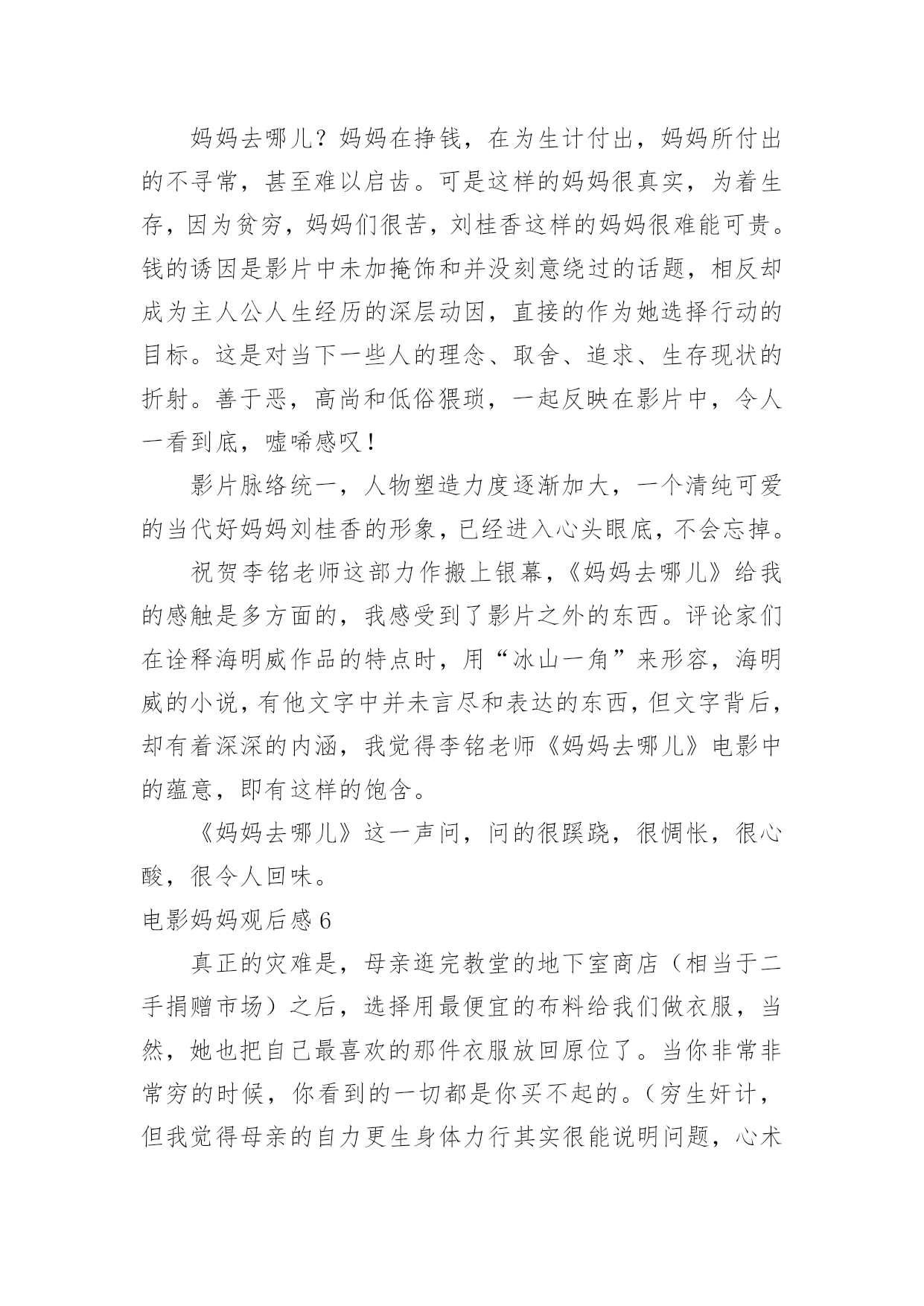 妈妈去哪儿？妈妈在挣钱，在为生计付出，妈妈所付出的不寻常，甚至难以启齿。可是这样的妈妈很真实，为着生存，因为贫穷，妈妈们很苦，刘桂香这样的妈妈很难能可贵。钱的诱因是影片中未加掩饰和并没刻意绕过的话题，相反却成为主人公人生经历的深层动因，直接的作为她选择行动的目标。这是对当下一些人的理念、取舍、追求、生存现状的折射。善于恶，高尚和低俗猥琐，一起反映在影片中，令人一看到底，嘘唏感叹！

影片脉络统一，人物塑造力度逐渐加大，一个清纯可爱的当代好妈妈刘桂香的形象，已经进入心头眼底，不会忘掉。

祝贺李铭老师这部力作搬上银幕，《妈妈去哪儿》给我的感触是多方面的，我感受到了影片之外的东西。评论家们在诠释海明威作品的特点时，用“冰山一角”来形容，海明威的小说，有他文字中并未言尽和表达的东西，但文字背后，却有着深深的内涵，我觉得李铭老师《妈妈去哪儿》电影中的蕴意，即有这样的饱含。

《妈妈去哪儿》这一声问，问的很蹊跷，很惆怅，很心酸，很令人回味。

电影妈妈观后感 6

真正的灾难是，母亲逛完教堂的地下室商店（相当于二手捐赠市场）之后，选择用最便宜的布料给我们做衣服，当然，她也把自己最喜欢的那件衣服放回原位了。当你非常非常穷的时候，你看到的一切都是你买不起的。（穷生奸计，但我觉得母亲的自力更生身体力行其实很能说明问题，心术